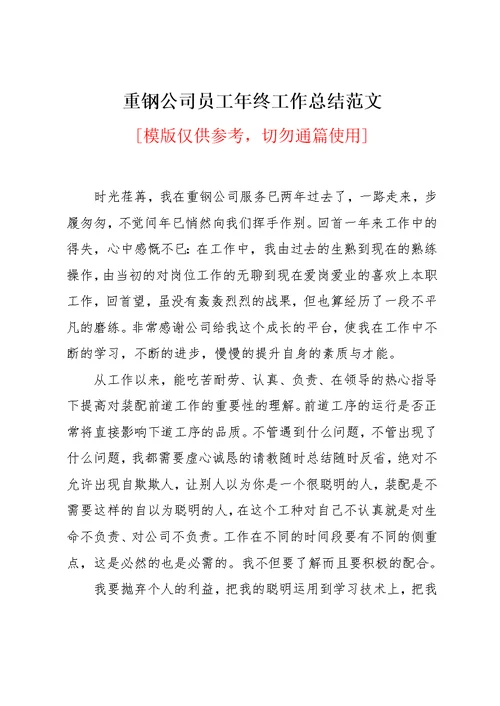 重钢公司员工年终工作总结范文

[模版仅供参考，切勿通篇使用]

时光荏苒，我在重钢公司服务已两年过去了，一路走来，步履匆匆，不觉间年已悄然向我们挥手作别。回首一年来工作中的得失，心中感慨不已：在工作中，我由过去的生熟到现在的熟练操作，由当初的对岗位工作的无聊到现在爱岗爱业的喜欢上本职工作，回首望，虽没有轰轰烈烈的战果，但也算经历了一段不平凡的磨练。非常感谢公司给我这个成长的平台，使我在工作中不断的学习，不断的进步，慢慢的提升自身的素质与才能。

从工作以来，能吃苦耐劳、认真、负责、在领导的热心指导下提高对装配前道工作的重要性的理解。前道工序的运行是否正常将直接影响下道工序的品质。不管遇到什么问题，不管出现了什么问题，我都需要虚心诚恳的请教随时总结随时反省，绝对不允许出现自欺欺人，让别人以为你是一个很聪明的人，装配是不需要这样的自以为聪明的人，在这个工种对自己不认真就是对生命不负责、对公司不负责。工作在不同的时间段要有不同的侧重点，这是必然的也是必需的。我不但要了解而且要积极的配合。

我要抛弃个人的利益，把我的聪明运用到学习技术上，把我